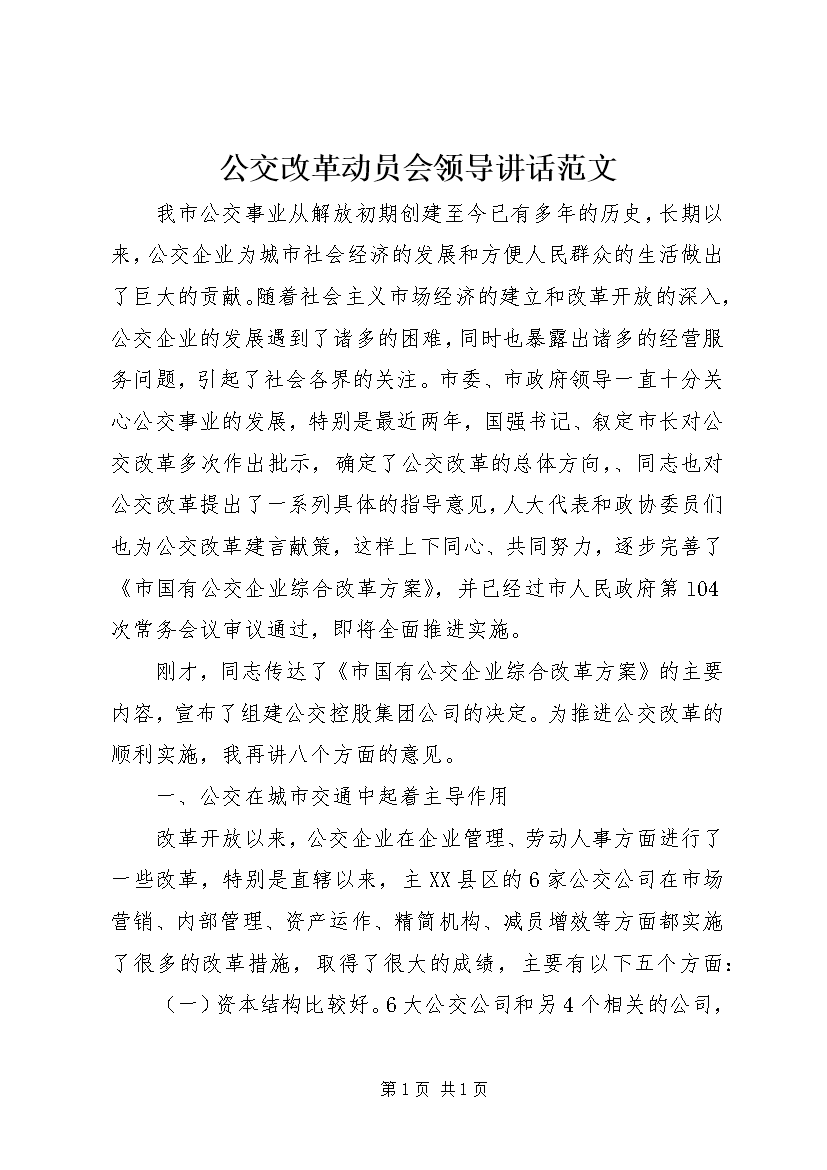 公交改革动员会领导讲话范文

我市公交事业从解放初期创建至今已有多年的历史，长期以来，公交企业为城市社会经济的发展和方便人民群众的生活做出了巨大的贡献。随着社会主义市场经济的建立和改革开放的深入，公交企业的发展遇到了诸多的困难，同时也暴露出诸多的经营服务问题，引起了社会各界的关注。市委、市政府领导一直十分关心公交事业的发展，特别是最近两年，国强书记、叙定市长对公交改革多次作出批示，确定了公交改革的总体方向，、同志也对公交改革提出了一系列具体的指导意见，人大代表和政协委员们也为公交改革建言献策，这样上下同心、共同努力，逐步完善了《市国有公交企业综合改革方案》，并已经过市人民政府第104次常务会议审议通过，即将全面推进实施。

刚才，同志传达了《市国有公交企业综合改革方案》的主要内容，宣布了组建公交控股集团公司的决定。为推进公交改革的顺利实施，我再讲八个方面的意见。

一、公交在城市交通中起着主导作用

改革开放以来，公交企业在企业管理、劳动人事方面进行了一些改革，特别是直辖以来，主XX县区的6家公交公司在市场营销、内部管理、资产运作、精简机构、减员增效等方面都实施了很多的改革措施，取得了很大的成绩，主要有以下五个方面：

（一）资本结构比较好。6大公交公司和另4个相关的公司，

第1页 共1页